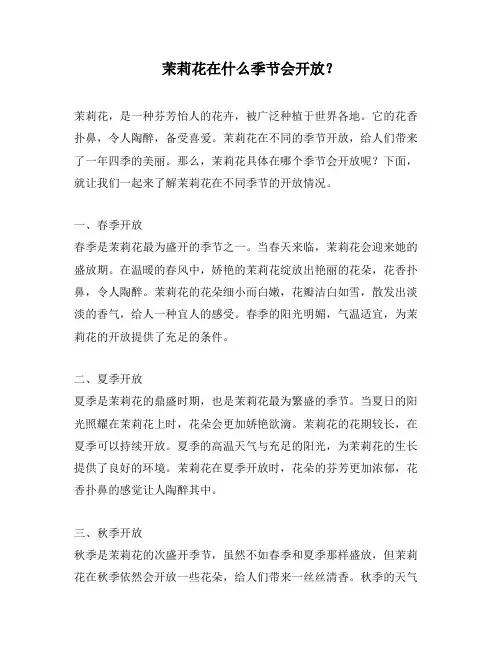 茉莉花在什么季节会开放？

茉莉花，是一种芬芳怡人的花卉，被广泛种植于世界各地。它的花香扑鼻，令人陶醉，备受喜爱。茉莉花在不同的季节开放，给人们带来了一年四季的美丽。那么，茉莉花具体在哪个季节会开放呢？下面，就让我们一起来了解茉莉花在不同季节的开放情况。

一、春季开放
春季是茉莉花最为盛开的季节之一。当春天来临，茉莉花会迎来她的盛放期。在温暖的春风中，娇艳的茉莉花绽放出艳丽的花朵，花香扑鼻，令人陶醉。茉莉花的花朵细小而白嫩，花瓣洁白如雪，散发出淡淡的香气，给人一种宜人的感受。春季的阳光明媚，气温适宜，为茉莉花的开放提供了充足的条件。

二、夏季开放
夏季是茉莉花的鼎盛时期，也是茉莉花最为繁盛的季节。当夏日的阳光照耀在茉莉花上时，花朵会更加娇艳欲滴。茉莉花的花期较长，在夏季可以持续开放。夏季的高温天气与充足的阳光，为茉莉花的生长提供了良好的环境。茉莉花在夏季开放时，花朵的芬芳更加浓郁，花香扑鼻的感觉让人陶醉其中。

三、秋季开放
秋季是茉莉花的次盛开季节，虽然不如春季和夏季那样盛放，但茉莉花在秋季依然会开放一些花朵，给人们带来一丝丝清香。秋季的天气